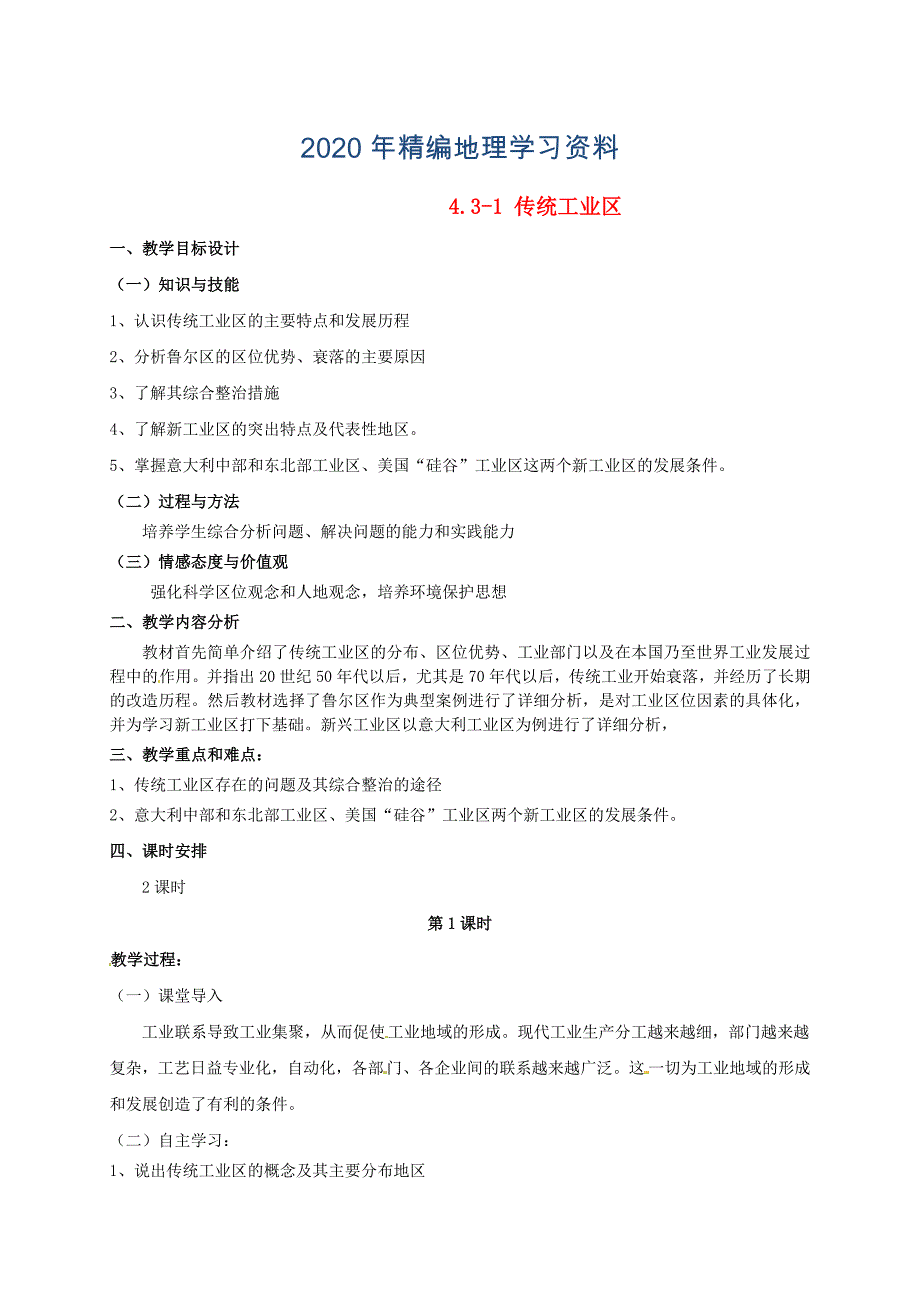 2020 年精编地理学习资料

4.3-1 传统工业区

一、教学目标设计

（一）知识与技能

1、认识传统工业区的主要特点和发展历程

2、分析鲁尔区的区位优势、衰落的主要原因

3、了解其综合整治措施

4、了解新工业区的突出特点及代表性地区。

5、掌握意大利中部和东北部工业区、美国“硅谷”工业区这两个新工业区的发展条件。

（二）过程与方法

培养学生综合分析问题、解决问题的能力和实践能力

（三）情感态度与价值观

强化科学区位观念和人地观念，培养环境保护思想

二、教学内容分析

教材首先简单介绍了传统工业区的分布、区位优势、工业部门以及在本国乃至世界工业发展过程中的作用。并指出 20 世纪 50 年代以后，尤其是 70 年代以后，传统工业开始衰落，并经历了长期的改造历程。然后教材选择了鲁尔区作为典型案例进行了详细分析，是对工业区位因素的具体化，并为学习新工业区打下基础。新兴工业区以意大利工业区为例进行了详细分析，

三、教学重点和难点：

1、传统工业区存在的问题及其综合整治的途径

2、意大利中部和东北部工业区、美国“硅谷”工业区两个新工业区的发展条件。

四、课时安排

2 课时

第 1 课时

教学过程：

（一）课堂导入

工业联系导致工业集聚，从而促使工业地域的形成。现代工业生产分工越来越细，部门越来越复杂，工艺日益专业化，自动化，各部门、各企业间的联系越来越广泛。这一切为工业地域的形成和发展创造了有利的条件。

（二）自主学习：

1、说出传统工业区的概念及其主要分布地区